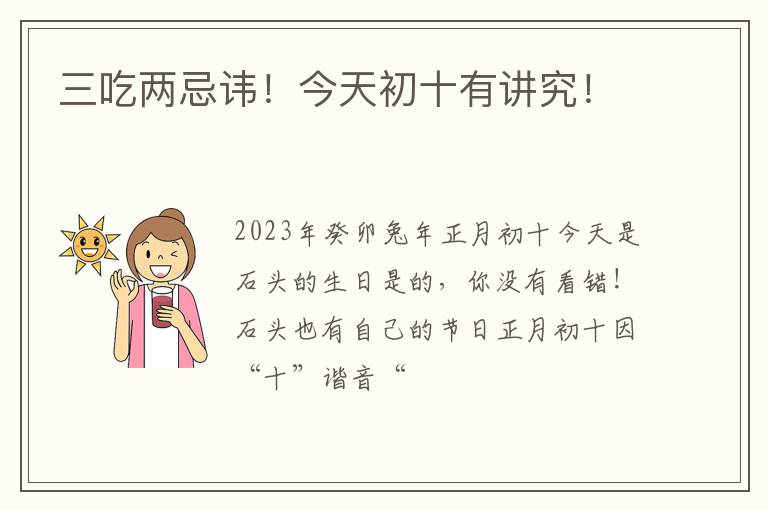 三吃两忌讳！今天初十有讲究！

2023年癸卯兔年正月初十今天是石头的生日是的，你没有看错！石头也有自己的节日正月初十因“十”谐音“